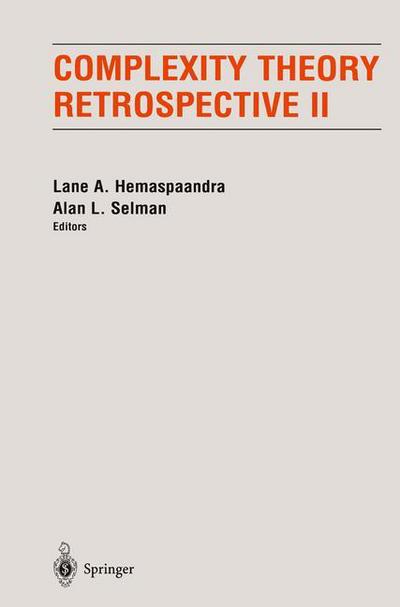 COMPLEXITY THEORY RETROSPECTIVE II

Lane A. Hemaspaandra
Alan L. Selman
Editors

Springer